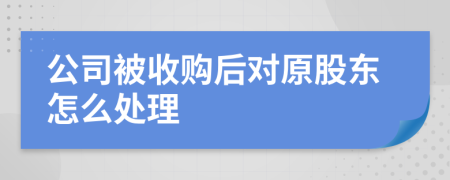 公司被收购后对原股东怎么处理